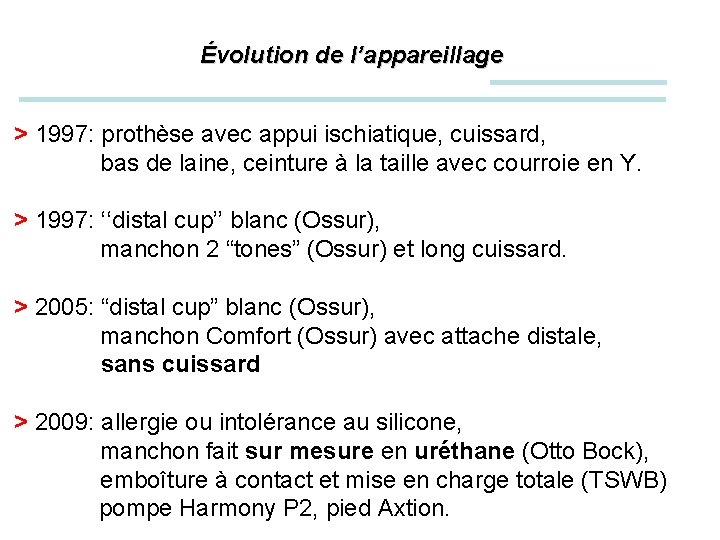 Évolution de l’appareillage

> 1997: prothèse avec appui ischiatique, cuissard, bas de laine, ceinture à la taille avec courroie en Y.

> 1997: ‘‘distal cup’’ blanc (Ossur), manchon 2 “tones” (Ossur) et long cuissard.

> 2005: “distal cup” blanc (Ossur), manchon Comfort (Ossur) avec attache distale, sans cuissard

> 2009: allergie ou intolérance au silicone, manchon fait sur mesure en uréthane (Otto Bock), emboîture à contact et mise en charge totale (TSWB) pompe Harmony P2, pied Axtion.